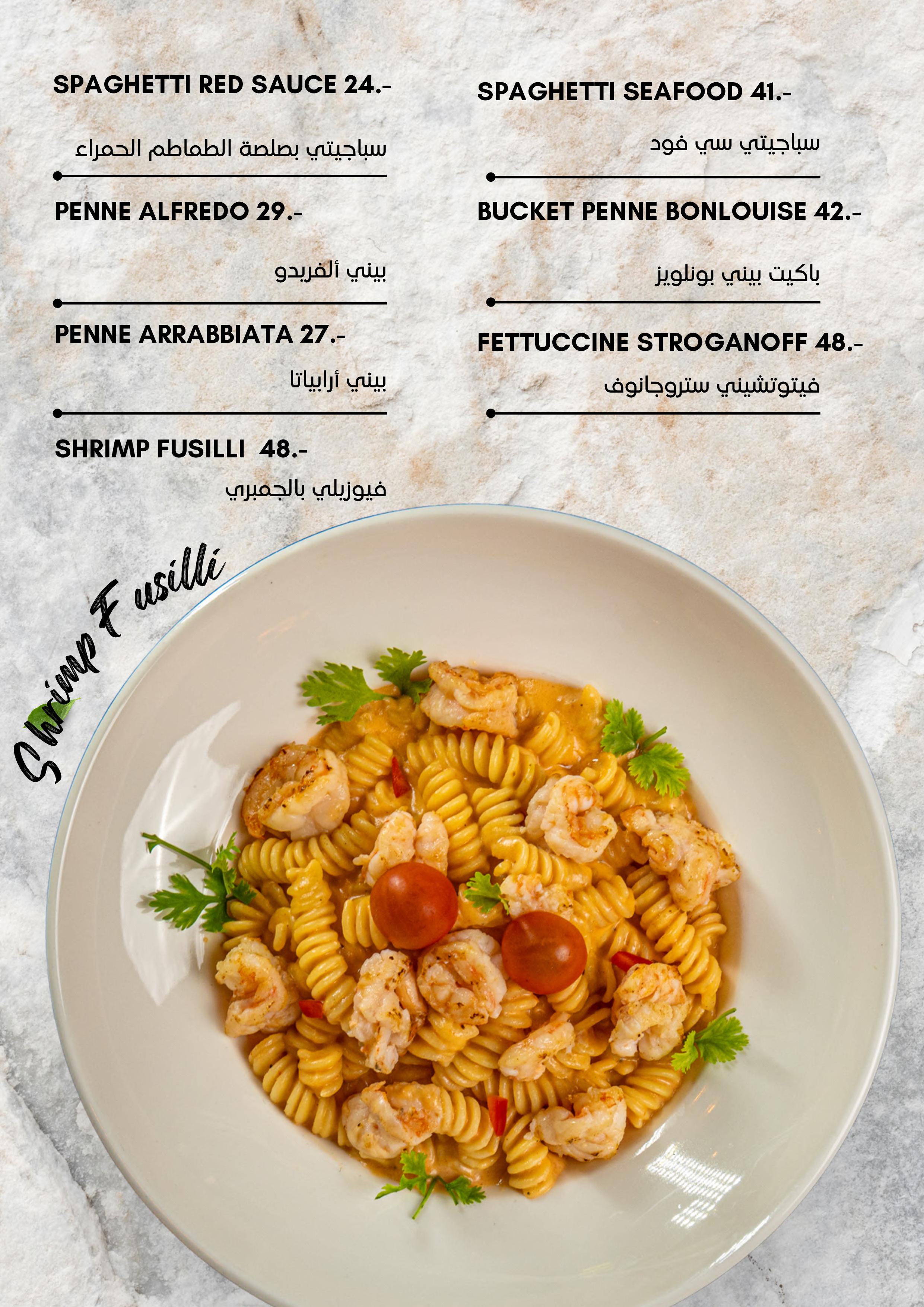 SPAGHETTI RED SAUCE 24.-

سباجيتي بصلصة الطماطم الحمراء

PENNE ALFREDO 29.-

بيني ألفريدو

PENNE ARRABBIATA 27.-

بيني أرابياتا

SHRIMP FUSILLI 48.-

فيوزيلي بالجمبري

SPAGHETTI SEAFOOD 41.-

سباجيتي سي فود

BUCKET PENNE BONLOUISE 42.-

باكيت بيني بونلويز

FETTUCCINE STROGANOFF 48.-

فيتوتشيني ستروجانوف

Shrimp Fusilli